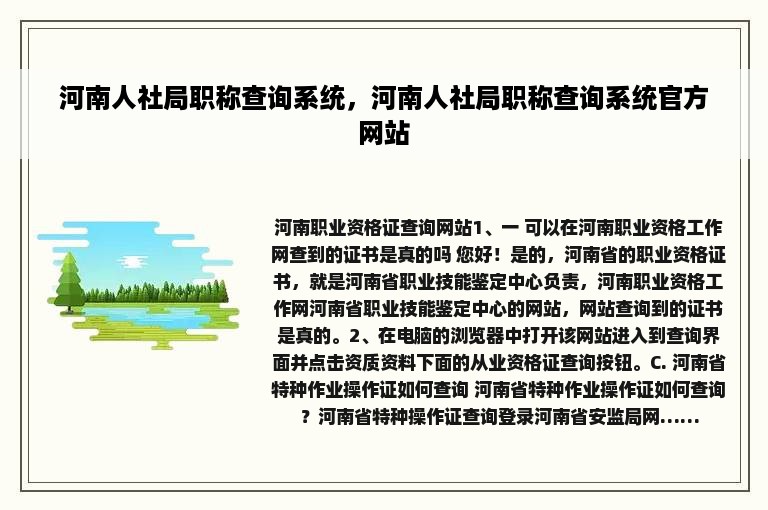 河南人社局职称查询系统，河南人社局职称查询系统官方网站

河南职业资格证查询网站1、一 可以在河南职业资格工作网查到的证书是真的吗 您好！是的，河南省的职业资格证书，就是河南省职业技能鉴定中心负责，河南职业资格工作网河南省职业技能鉴定中心的网站，网站查询到的证书是真的。2、在电脑的浏览器中打开该网站进入到查询界面并点击资质资料下面的从业资格证查询按钮。C. 河南省特种作业操作证如何查询 河南省特种作业操作证如何查询？河南省特种操作证查询登录河南省安监局网......